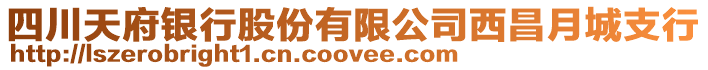 四川天府银行股份有限公司西昌月城支行
http://lszerobright1.cn.coovee.com